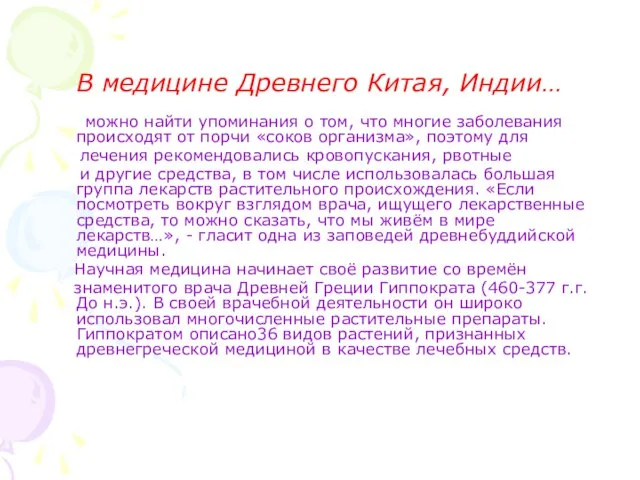 В медицине Древнего Китая, Индии…

можно найти упоминания о том, что многие заболевания происходят от порчи «соков организма», поэтому для лечения рекомендовались кровопускания, рвотные и другие средства, в том числе использовалась большая группа лекарств растительного происхождения. «Если посмотреть вокруг взглядом врача, ищущего лекарственные средства, то можно сказать, что мы живём в мире лекарств…», - гласит одна из заповедей древнебуддийской медицины.

Научная медицина начинает своё развитие со времён знаменитого врача Древней Греции Гиппократа (460-377 г.г. До н.э.). В своей врачебной деятельности он широко использовал многочисленные растительные препараты. Гиппократом описано36 видов растений, признанных древнегреческой медициной в качестве лечебных средств.